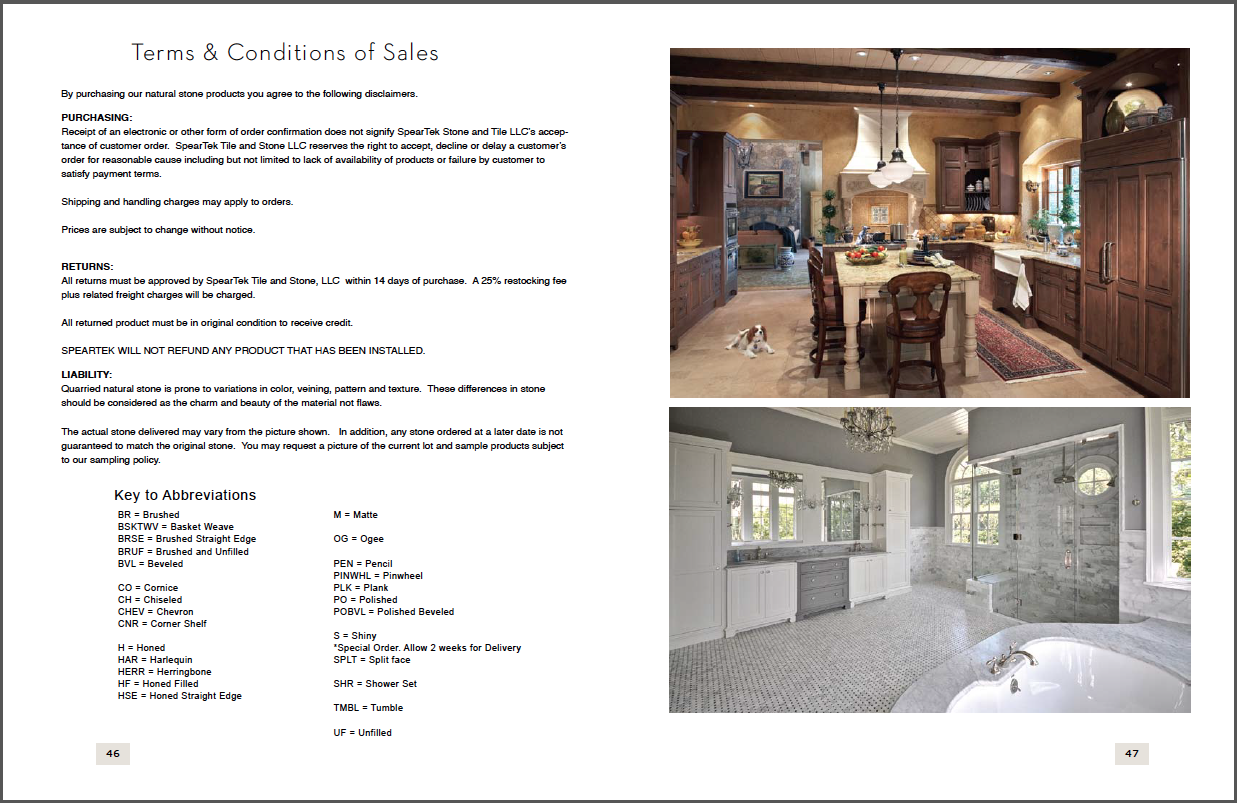 Terms & Conditions of Sales

By purchasing our natural stone products you agree to the following disclaimers.

PURCHASING:
Receipt of an electronic or other form of order confirmation does not signify SpearTek Stone and Tile LLC's acceptance of customer order. SpearTek Tile and Stone LLC reserves the right to accept, decline or delay a customer's order for reasonable cause including but not limited to lack of availability of products or failure by customer to satisfy payment terms.

Shipping and handling charges may apply to orders.

Prices are subject to change without notice.

RETURNS:
All returns must be approved by SpearTek Tile and Stone, LLC within 14 days of purchase. A 25% restocking fee plus related freight charges will be charged.

All returned product must be in original condition to receive credit.

SPEARTEK WILL NOT REFUND ANY PRODUCT THAT HAS BEEN INSTALLED.

LIABILITY:
Quarried natural stone is prone to variations in color, veining, pattern and texture. These differences in stone should be considered as the charm and beauty of the material not flaws.

The actual stone delivered may vary from the picture shown. In addition, any stone ordered at a later date is not guaranteed to match the original stone. You may request a picture of the current lot and sample products subject to our sampling policy.

Key to Abbreviations

BR = Brushed
BSKTWV = Basket Weave
BRSE = Brushed Straight Edge
BRUF = Brushed and Unfilled
BVL = Beveled

CO = Cornice
CH = Chiseled
CHEV = Chevron
CNR = Corner Shelf

H = Honed
HAR = Harlequin
HERR = Herringbone
HF = Honed Filled
HSE = Honed Straight Edge

M = Matte

OG = Ogee

PEN = Pencil
PINWHL = Pinwheel
PLK = Plank
PO = Polished
POBVL = Polished Beveled

S = Shiny
*Special Order. Allow 2 weeks for Delivery
SPLT = Split face

SHR = Shower Set

TMBL = Tumble

UF = Unfilled

46

47